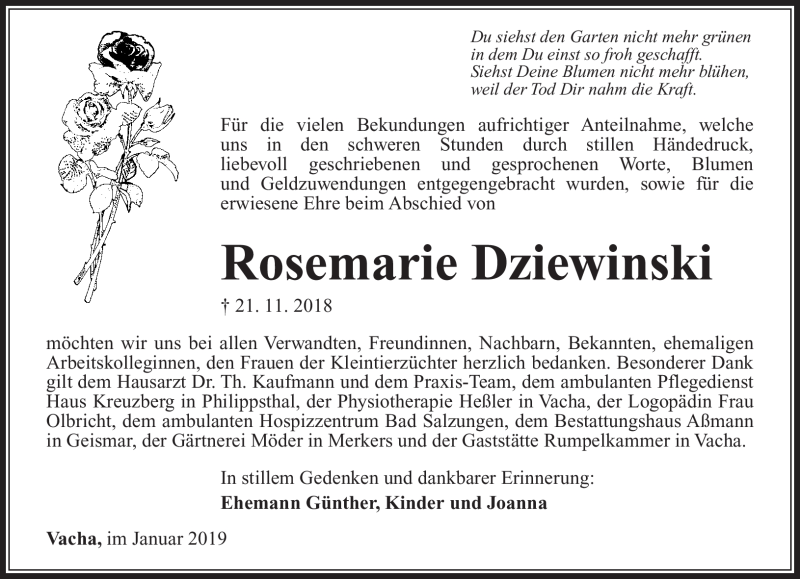 Du siehst den Garten nicht mehr grünen
in dem Du einst so froh geschafft.
Siehst Deine Blumen nicht mehr blühen,
weil der Tod Dir nahm die Kraft.

Für die vielen Bekundungen aufrichtiger Anteilnahme, welche uns in den schweren Stunden durch stillen Händedruck, liebevoll geschriebenen und gesprochenen Worte, Blumen und Geldzuwendungen entgegengebracht wurden, sowie für die erwiesene Ehre beim Abschied von

Rosemarie Dziewinski

† 21. 11. 2018

möchten wir uns bei allen Verwandten, Freundinnen, Nachbarn, Bekannten, ehemaligen Arbeitskolleginnen, den Frauen der Kleintierzüchter herzlich bedanken. Besonderer Dank gilt dem Hausarzt Dr. Th. Kaufmann und dem Praxis-Team, dem ambulanten Pflegedienst Haus Kreuzberg in Philippsthal, der Physiotherapie Heßler in Vacha, der Logopädin Frau Olbricht, dem ambulanten Hospizzentrum Bad Salzungen, dem Bestattungshaus Aßmann in Geismar, der Gärtnerei Möder in Merkers und der Gaststätte Rumpelkammer in Vacha.

In stillem Gedenken und dankbarer Erinnerung:
Ehemann Günther, Kinder und Joanna

Vacha, im Januar 2019